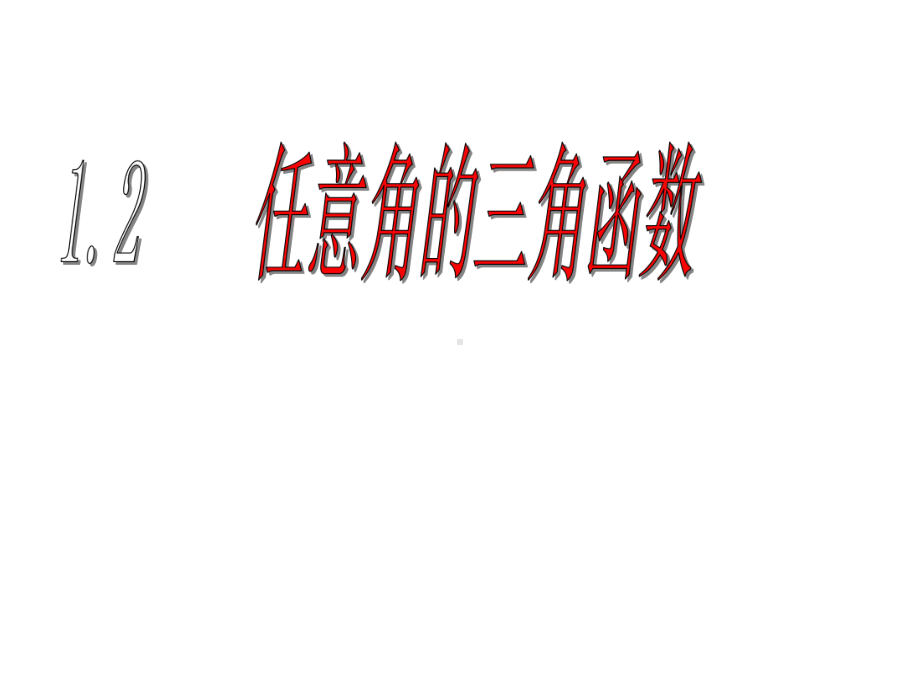 1.2 任意角的三角函数